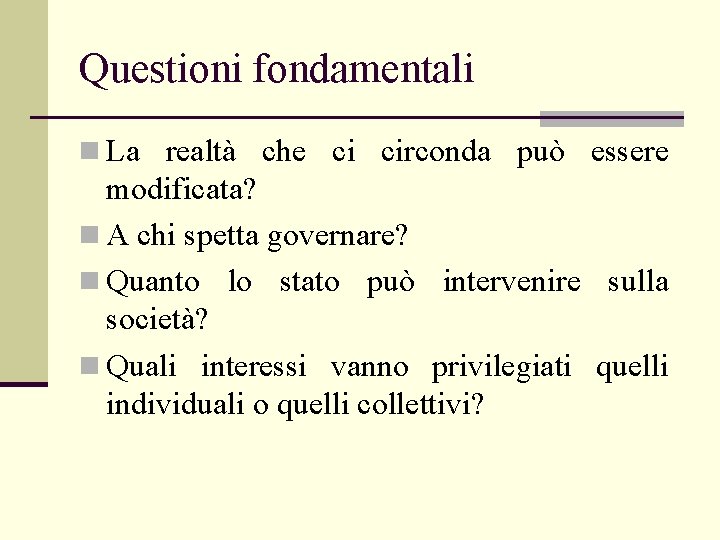 Questioni fondamentali

La realtà che ci circonda può essere modificata?

A chi spetta governare?

Quanto lo stato può intervenire sulla società?

Quali interessi vanno privilegiati quelli individuali o quelli collettivi?